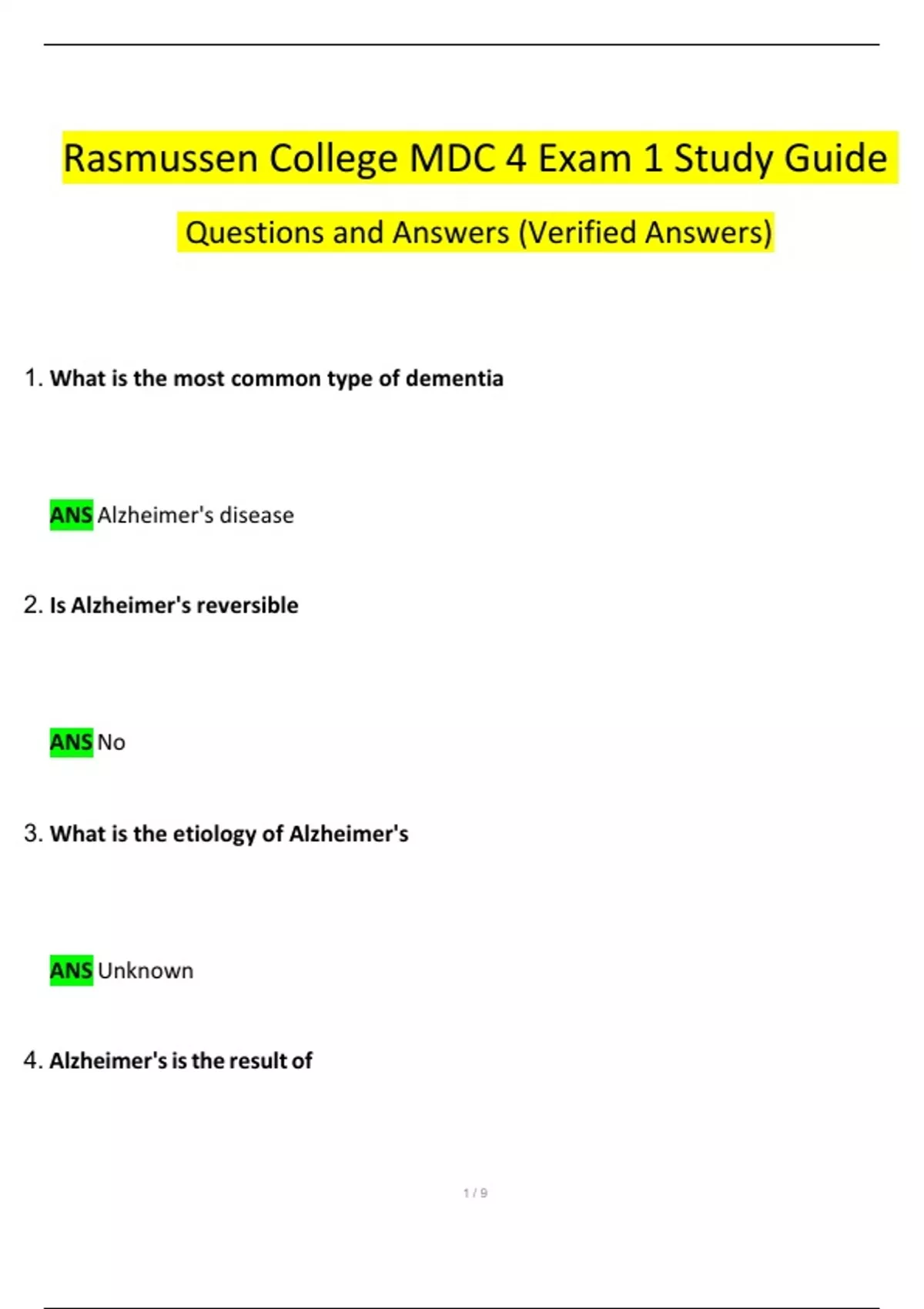 Rasmussen College MDC 4 Exam 1 Study Guide

Questions and Answers (Verified Answers)

1. What is the most common type of dementia

ANS Alzheimer's disease

2. Is Alzheimer's reversible

ANS No

3. What is the etiology of Alzheimer's

ANS Unknown

4. Alzheimer's is the result of

1 / 9